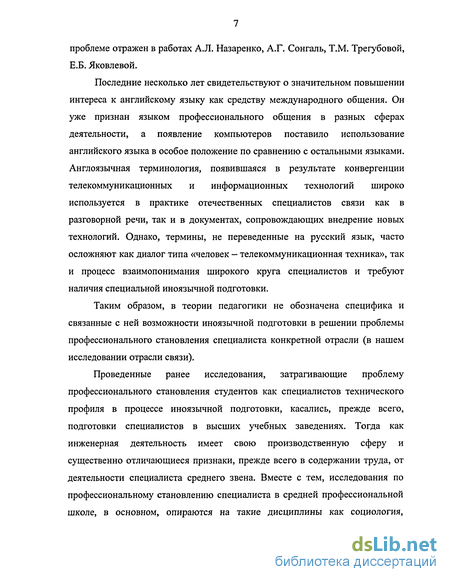 7

проблеме отражен в работах А.Л. Назаренко, А.Г. Сонгаль, Т.М. Трегубовой, Е.Б. Яковлевой.

Последние несколько лет свидетельствуют о значительном повышении интереса к английскому языку как средству международного общения. Он уже признан языком профессионального общения в разных сферах деятельности, а появление компьютеров поставило использование английского языка в особое положение по сравнению с остальными языками. Англоязычная терминология, появившаяся в результате конвергенции телекоммуникационных и информационных технологий широко используется в практике отечественных специалистов связи как в разговорной речи, так и в документах, сопровождающих внедрение новых технологий. Однако, термины, не переведенные на русский язык, часто осложняют как диалог типа «человек – телекоммуникационная техника», так и процесс взаимопонимания широкого круга специалистов и требуют наличия специальной иноязычной подготовки.

Таким образом, в теории педагогики не обозначена специфика и связанные с ней возможности иноязычной подготовки в решении проблемы профессионального становления специалиста конкретной отрасли (в нашем исследовании отрасли связи).

Проведенные ранее исследования, затрагивающие проблему профессионального становления студентов как специалистов технического профиля в процессе иноязычной подготовки, касались, прежде всего, подготовки специалистов в высших учебных заведениях. Тогда как инженерная деятельность имеет свою производственную сферу и существенно отличающиеся признаки, прежде всего в содержании труда, от деятельности специалиста среднего звена. Вместе с тем, исследования по профессиональному становлению специалиста в средней профессиональной школе, в основном, опираются на такие дисциплины как социология,

dsLib.net
библиотека диссертаций